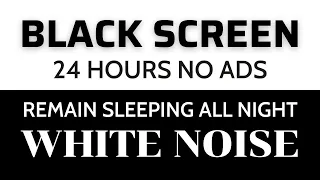 BLACK SCREEN
24 HOURS NO ADS

REMAIN SLEEPING ALL NIGHT
WHITE NOISE